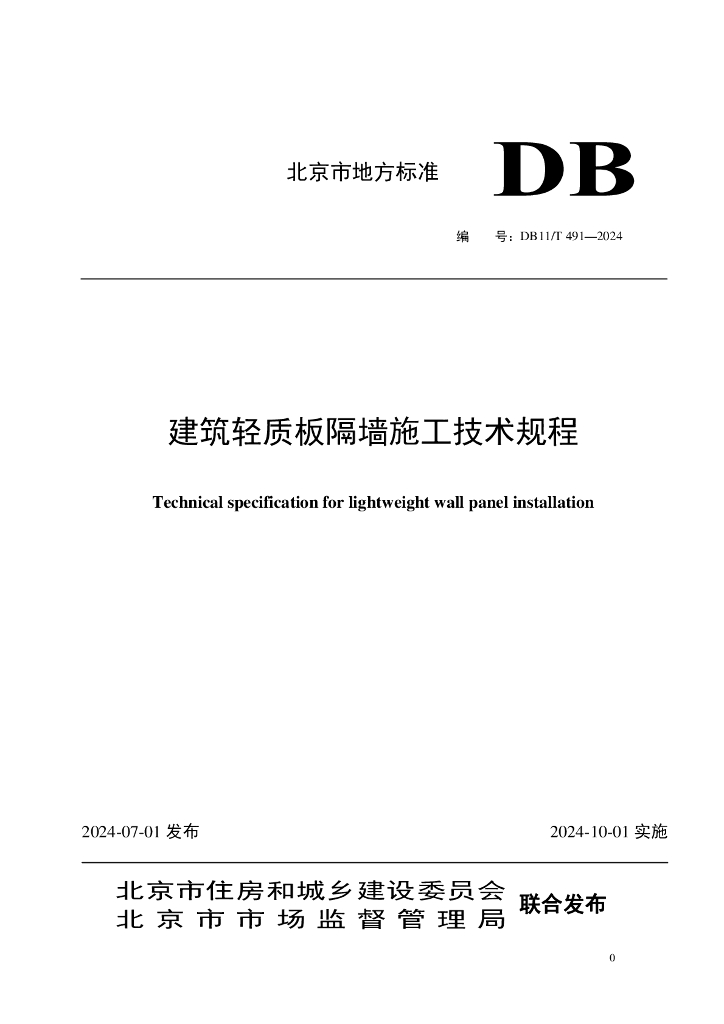 北京市地方标准 DB

编 号：DB11/T 491—2024

建筑轻质板隔墙施工技术规程

Technical specification for lightweight wall panel installation

2024-07-01 发布

2024-10-01 实施

北京市住房和城乡建设委员会
北京市市场监督管理局
联合发布

0